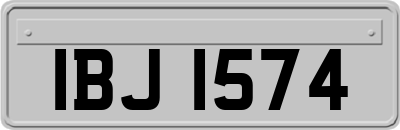 IBJ 1574